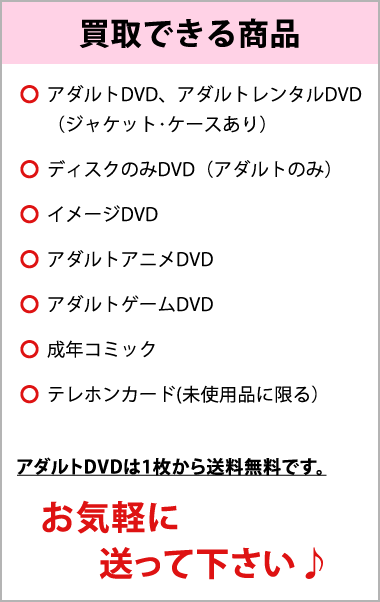 買取できる商品

○ アダルトDVD、アダルトレンタルDVD（ジャケット･ケースあり）

○ ディスクのみDVD（アダルトのみ）

○ イメージDVD

○ アダルトアニメDVD

○ アダルトゲームDVD

○ 成年コミック

○ テレホンカード(未使用品に限る）

アダルトDVDは1枚から送料無料です。

お気軽に
送って下さい♪